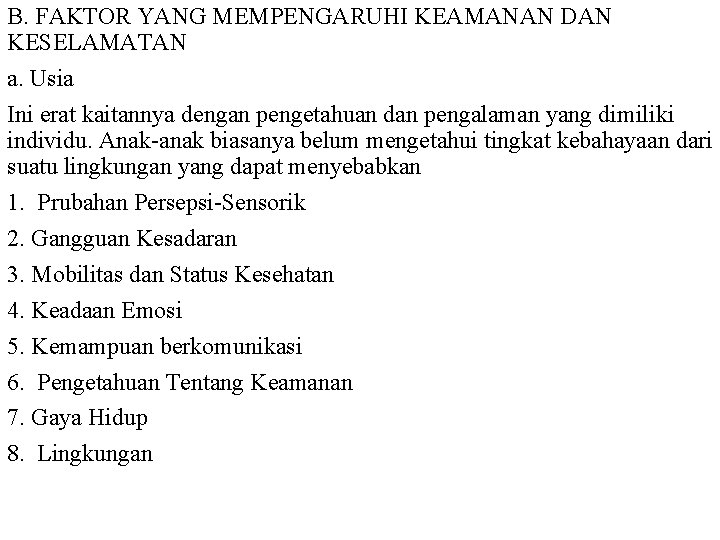 B. FAKTOR YANG MEMPENGARUHI KEAMANAN DAN KESELAMATAN

a. Usia

Ini erat kaitannya dengan pengetahuan dan pengalaman yang dimiliki individu. Anak-anak biasanya belum mengetahui tingkat kebahayaan dari suatu lingkungan yang dapat menyebabkan

1. Prubahan Persepsi-Sensorik

2. Gangguan Kesadaran

3. Mobilitas dan Status Kesehatan

4. Keadaan Emosi

5. Kemampuan berkomunikasi

6. Pengetahuan Tentang Keamanan

7. Gaya Hidup

8. Lingkungan